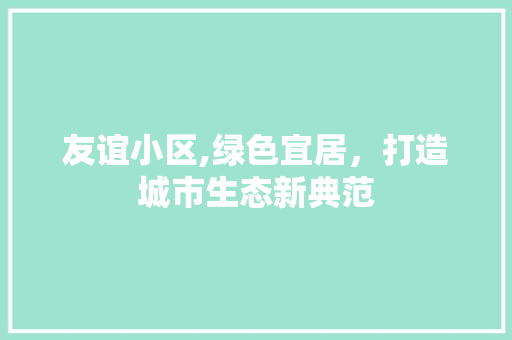 友谊小区,绿色宜居，打造城市生态新典范